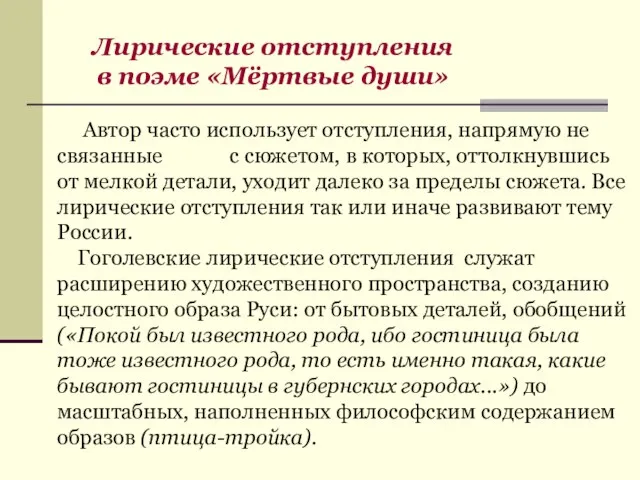 Лирические отступления в поэме «Мёртвые души»

Автор часто использует отступления, напрямую не связанные с сюжетом, в которых, оттолкнувшись от мелкой детали, уходит далеко за пределы сюжета. Все лирические отступления так или иначе развивают тему России.

Гоголевские лирические отступления служат расширению художественного пространства, созданию целостного образа Руси: от бытовых деталей, обобщений («Покой был известного рода, ибо гостиница была тоже известного рода, то есть именно такая, какие бывают гостиницы в губернских городах...») до масштабных, наполненных философским содержанием образов (птица-тройка).